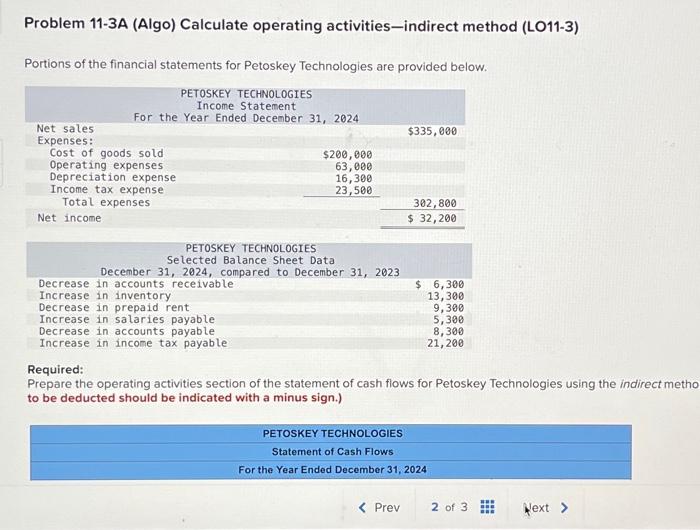 Problem 11-3A (Algo) Calculate operating activities—indirect method (LO11-3)

Portions of the financial statements for Petoskey Technologies are provided below.

PETOSKEY TECHNOLOGIES
Income Statement
For the Year Ended December 31, 2024

| | | |
|---|---|---|
| Net sales | | $335,000 |
| Expenses: | | |
| Cost of goods sold | $200,000 | |
| Operating expenses | 63,000 | |
| Depreciation expense | 16,300 | |
| Income tax expense | 23,500 | |
| Total expenses | | 302,800 |
| Net income | | $ 32,200 |

PETOSKEY TECHNOLOGIES
Selected Balance Sheet Data
December 31, 2024, compared to December 31, 2023

| | |
|---|---|
| Decrease in accounts receivable | $ 6,300 |
| Increase in inventory | 13,300 |
| Decrease in prepaid rent | 9,300 |
| Increase in salaries payable | 5,300 |
| Decrease in accounts payable | 8,300 |
| Increase in income tax payable | 21,200 |

Required:
Prepare the operating activities section of the statement of cash flows for Petoskey Technologies using the indirect metho
to be deducted should be indicated with a minus sign.)

PETOSKEY TECHNOLOGIES
Statement of Cash Flows
For the Year Ended December 31, 2024

< Prev 2 of 3 Next >